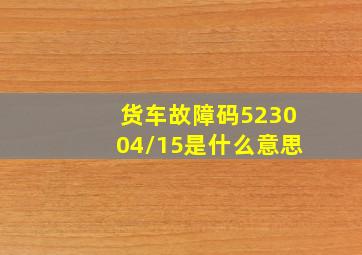 货车故障码523004/15是什么意思